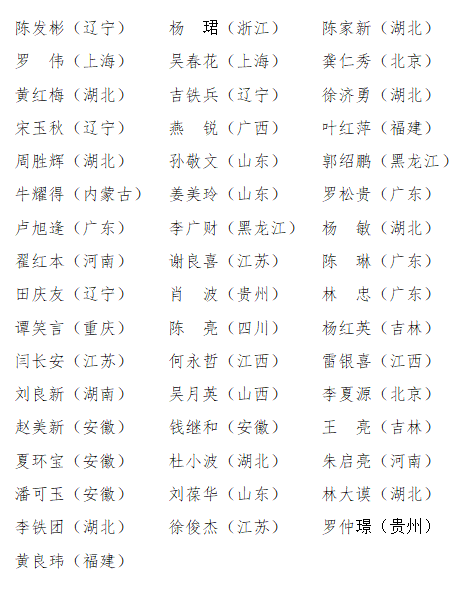 陈发彬（辽宁）

罗　伟（上海）

黄红梅（湖北）

宋玉秋（辽宁）

周胜辉（湖北）

牛耀得（内蒙古）

卢旭逢（广东）

翟红本（河南）

田庆友（辽宁）

谭笑言（重庆）

闫长安（江苏）

刘良新（湖南）

赵美新（安徽）

夏环宝（安徽）

潘可玉（安徽）

李铁团（湖北）

黄良玮（福建）

杨　珺（浙江）

吴春花（上海）

吉铁兵（辽宁）

燕　锐（广西）

孙敬文（山东）

姜美玲（山东）

李广财（黑龙江）

谢良喜（江苏）

肖　波（贵州）

陈　亮（四川）

何永哲（江西）

吴月英（山西）

钱继和（安徽）

杜小波（湖北）

刘葆华（山东）

徐俊杰（江苏）

陈家新（湖北）

龚仁秀（北京）

徐济勇（湖北）

叶红萍（福建）

郭绍鹏（黑龙江）

罗松贵（广东）

杨　敏（湖北）

陈　琳（广东）

林　忠（广东）

杨红英（吉林）

雷银喜（江西）

李夏源（北京）

王　亮（吉林）

朱启亮（河南）

林大谟（湖北）

罗仲璟（贵州）